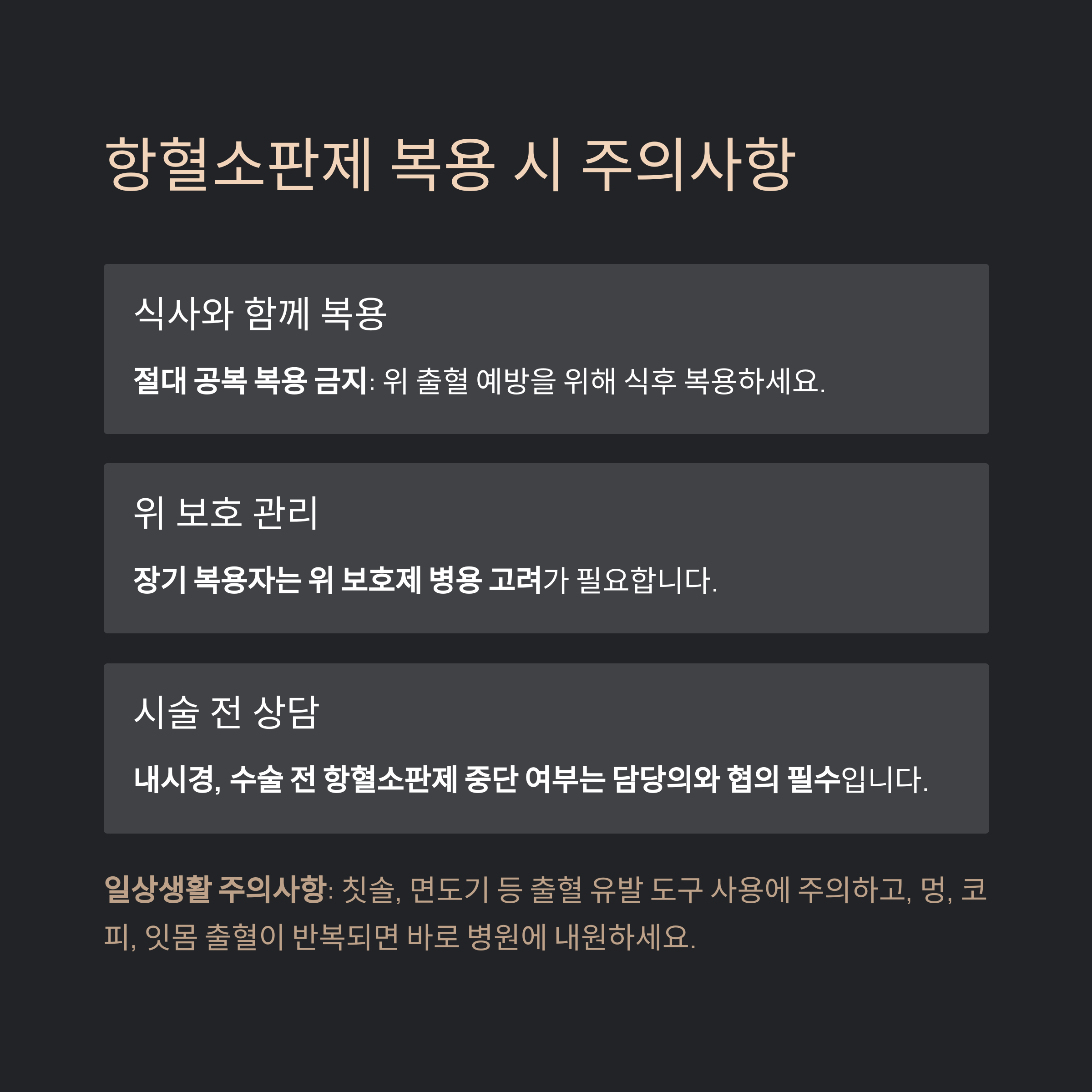 항혈소판제 복용 시 주의사항

식사와 함께 복용

절대 공복 복용 금지: 위 출혈 예방을 위해 식후 복용하세요.

위 보호 관리

장기 복용자는 위 보호제 병용 고려가 필요합니다.

시술 전 상담

내시경, 수술 전 항혈소판제 중단 여부는 담당의와 협의 필수입니다.

일상생활 주의사항: 칫솔, 면도기 등 출혈 유발 도구 사용에 주의하고, 멍, 코피, 잇몸 출혈이 반복되면 바로 병원에 내원하세요.